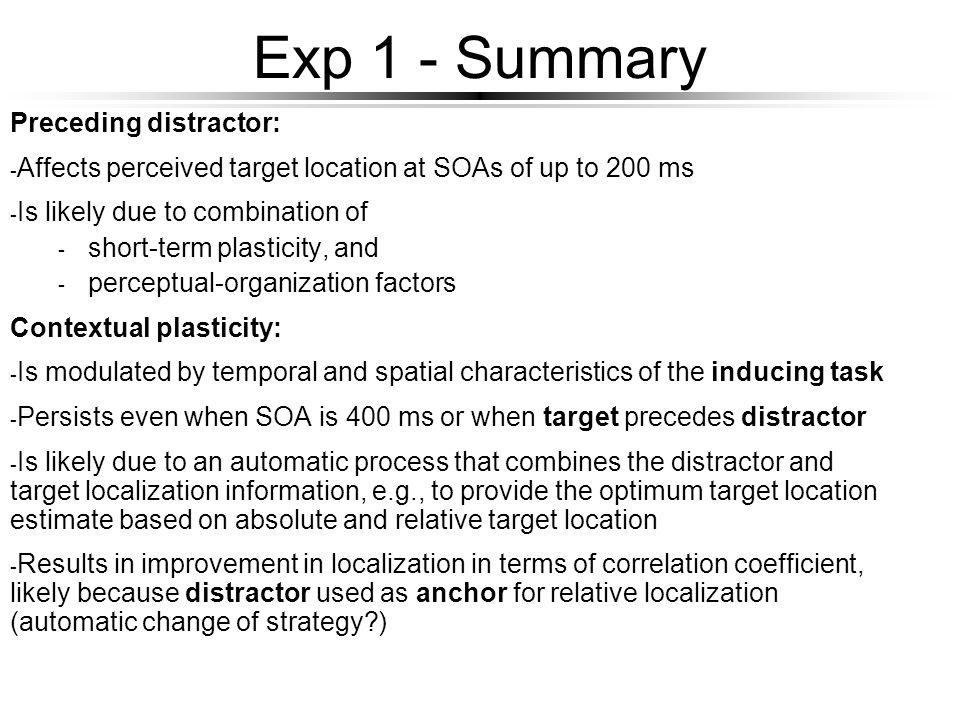 Exp 1 - Summary

Preceding distractor:

-Affects perceived target location at SOAs of up to 200 ms

-Is likely due to combination of

- short-term plasticity, and
- perceptual-organization factors

Contextual plasticity:

-Is modulated by temporal and spatial characteristics of the inducing task

-Persists even when SOA is 400 ms or when target precedes distractor

-Is likely due to an automatic process that combines the distractor and target localization information, e.g., to provide the optimum target location estimate based on absolute and relative target location

-Results in improvement in localization in terms of correlation coefficient, likely because distractor used as anchor for relative localization (automatic change of strategy?)